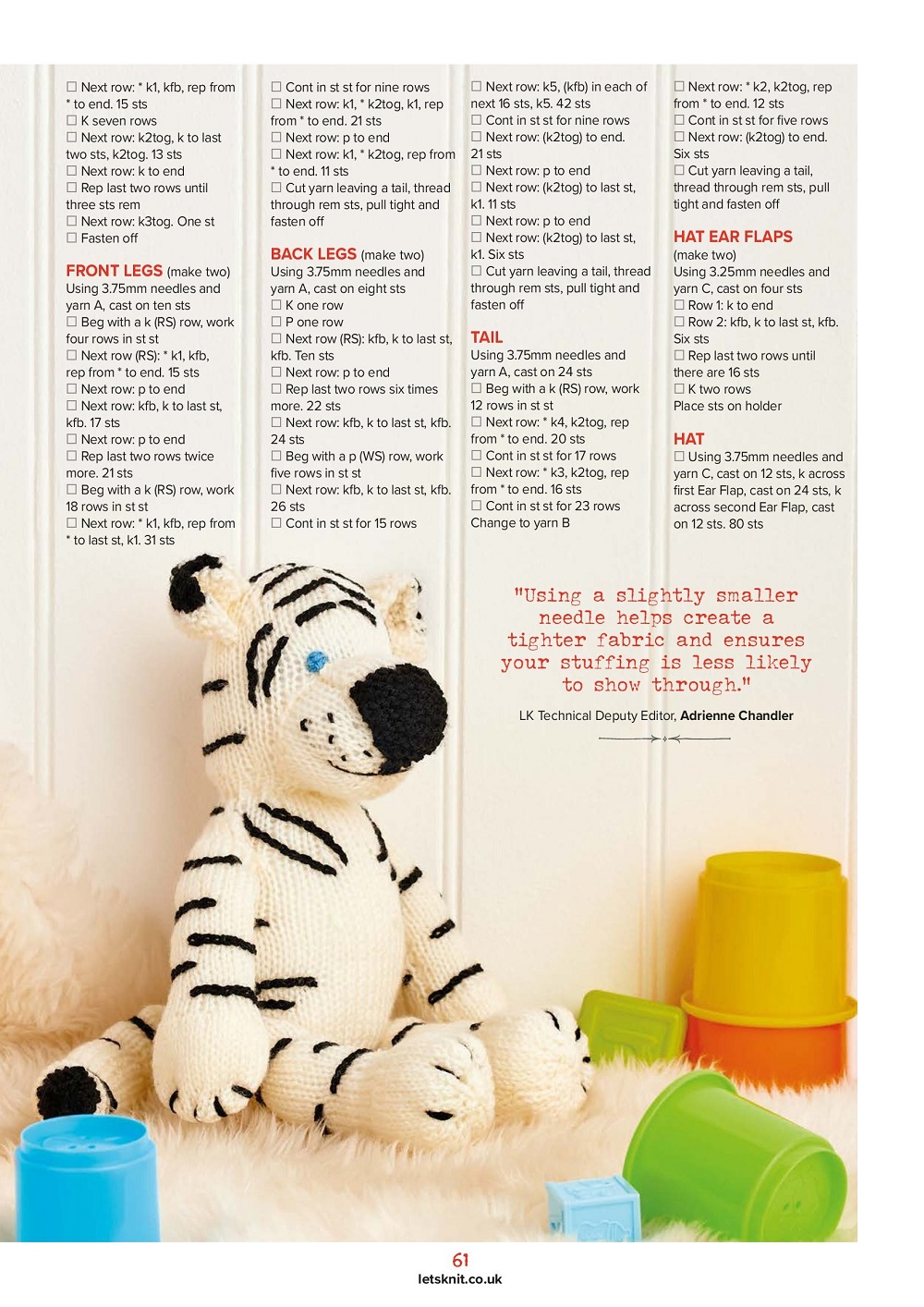 ☐ Next row: * k1, kfb, rep from * to end. 15 sts
☐ K seven rows
☐ Next row: k2tog, k to last two sts, k2tog. 13 sts
☐ Next row: k to end
☐ Rep last two rows until three sts rem
☐ Next row: k3tog. One st
☐ Fasten off

FRONT LEGS (make two)
Using 3.75mm needles and yarn A, cast on ten sts
☐ Beg with a k (RS) row, work four rows in st st
☐ Next row (RS): * k1, kfb, rep from * to end. 15 sts
☐ Next row: p to end
☐ Next row: kfb, k to last st, kfb. 17 sts
☐ Next row: p to end
☐ Rep last two rows twice more. 21 sts
☐ Beg with a k (RS) row, work 18 rows in st st
☐ Next row: * k1, kfb, rep from * to last st, k1. 31 sts

☐ Cont in st st for nine rows
☐ Next row: k1, * k2tog, k1, rep from * to end. 21 sts
☐ Next row: p to end
☐ Next row: k1, * k2tog, rep from * to end. 11 sts
☐ Cut yarn leaving a tail, thread through rem sts, pull tight and fasten off

BACK LEGS (make two)
Using 3.75mm needles and yarn A, cast on eight sts
☐ K one row
☐ P one row
☐ Next row (RS): kfb, k to last st, kfb. Ten sts
☐ Next row: p to end
☐ Rep last two rows six times more. 22 sts
☐ Next row: kfb, k to last st, kfb. 24 sts
☐ Beg with a p (WS) row, work five rows in st st
☐ Next row: kfb, k to last st, kfb. 26 sts
☐ Cont in st st for 15 rows

☐ Next row: k5, (kfb) in each of next 16 sts, k5. 42 sts
☐ Cont in st st for nine rows
☐ Next row: (k2tog) to end. 21 sts
☐ Next row: p to end
☐ Next row: (k2tog) to last st, k1. 11 sts
☐ Next row: p to end
☐ Next row: (k2tog) to last st, k1. Six sts
☐ Cut yarn leaving a tail, thread through rem sts, pull tight and fasten off

TAIL
Using 3.75mm needles and yarn A, cast on 24 sts
☐ Beg with a k (RS) row, work 12 rows in st st
☐ Next row: * k4, k2tog, rep from * to end. 20 sts
☐ Cont in st st for 17 rows
☐ Next row: * k3, k2tog, rep from * to end. 16 sts
☐ Cont in st st for 23 rows
Change to yarn B

☐ Next row: * k2, k2tog, rep from * to end. 12 sts
☐ Cont in st st for five rows
☐ Next row: (k2tog) to end. Six sts
☐ Cut yarn leaving a tail, thread through rem sts, pull tight and fasten off

HAT EAR FLAPS
(make two)
Using 3.25mm needles and yarn C, cast on four sts
☐ Row 1: k to end
☐ Row 2: kfb, k to last st, kfb. Six sts
☐ Rep last two rows until there are 16 sts
☐ K two rows
Place sts on holder

HAT
☐ Using 3.75mm needles and yarn C, cast on 12 sts, k across first Ear Flap, cast on 24 sts, k across second Ear Flap, cast on 12 sts. 80 sts

"Using a slightly smaller needle helps create a tighter fabric and ensures your stuffing is less likely to show through."
LK Technical Deputy Editor, Adrienne Chandler

61
letsknit.co.uk